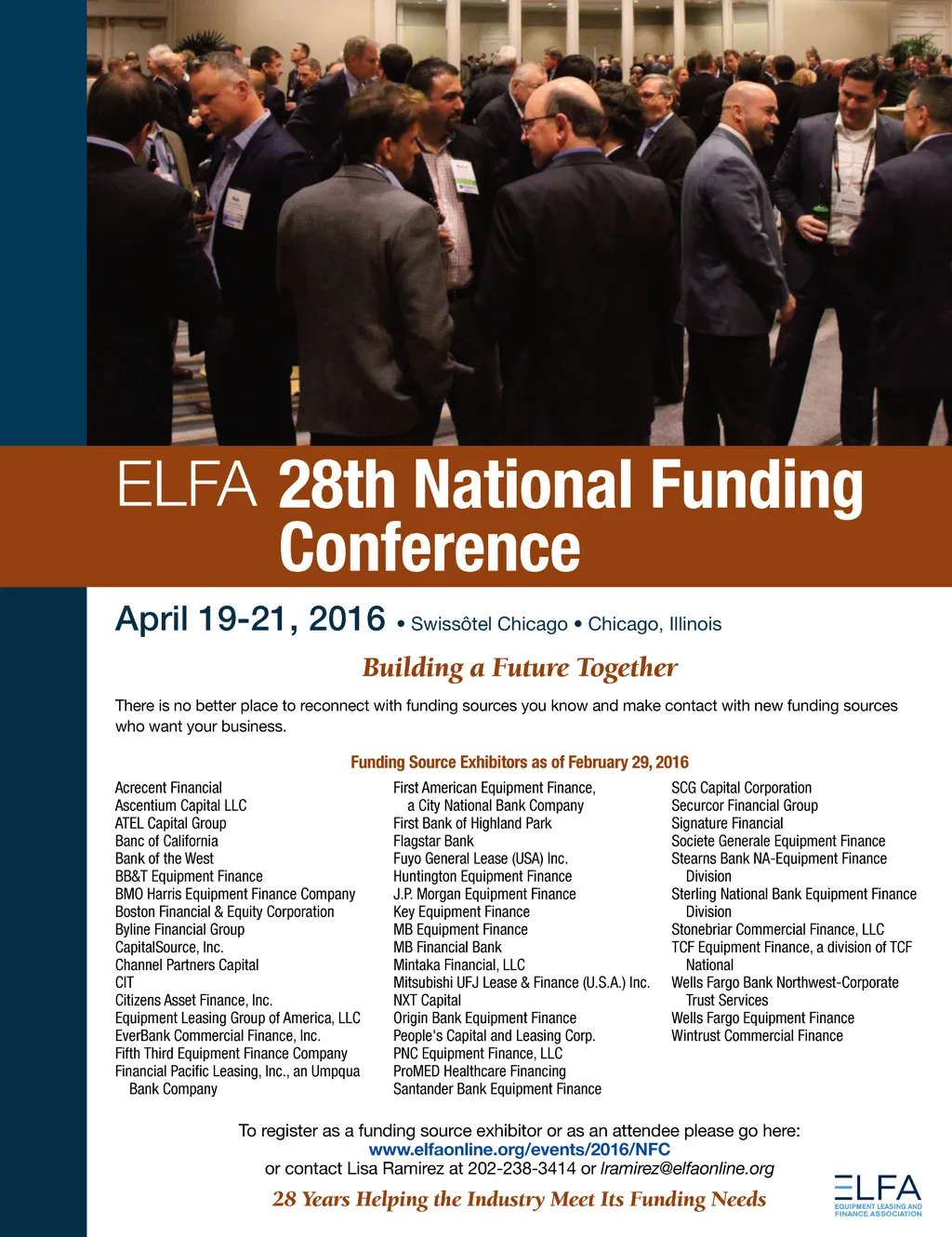 ELFA 28th National Funding Conference

April 19-21, 2016 • Swissôtel Chicago • Chicago, Illinois

Building a Future Together

There is no better place to reconnect with funding sources you know and make contact with new funding sources who want your business.

Funding Source Exhibitors as of February 29, 2016

Acrecent Financial
Ascentium Capital LLC
ATEL Capital Group
Banc of California
Bank of the West
BB&T Equipment Finance
BMO Harris Equipment Finance Company
Boston Financial & Equity Corporation
Byline Financial Group
CapitalSource, Inc.
Channel Partners Capital
CIT
Citizens Asset Finance, Inc.
Equipment Leasing Group of America, LLC
EverBank Commercial Finance, Inc.
Fifth Third Equipment Finance Company
Financial Pacific Leasing, Inc., an Umpqua Bank Company

First American Equipment Finance, a City National Bank Company
First Bank of Highland Park
Flagstar Bank
Fuyo General Lease (USA) Inc.
Huntington Equipment Finance
J.P. Morgan Equipment Finance
Key Equipment Finance
MB Equipment Finance
MB Financial Bank
Mintaka Financial, LLC
Mitsubishi UFJ Lease & Finance (U.S.A.) Inc.
NXT Capital
Origin Bank Equipment Finance
People's Capital and Leasing Corp.
PNC Equipment Finance, LLC
ProMED Healthcare Financing
Santander Bank Equipment Finance

SCG Capital Corporation
Securcor Financial Group
Signature Financial
Societe Generale Equipment Finance
Stearns Bank NA-Equipment Finance Division
Sterling National Bank Equipment Finance Division
Stonebriar Commercial Finance, LLC
TCF Equipment Finance, a division of TCF National
Wells Fargo Bank Northwest-Corporate Trust Services
Wells Fargo Equipment Finance
Wintrust Commercial Finance

To register as a funding source exhibitor or as an attendee please go here:
www.elfaonline.org/events/2016/NFC
or contact Lisa Ramirez at 202-238-3414 or lramirez@elfaonline.org

28 Years Helping the Industry Meet Its Funding Needs

ELFA
EQUIPMENT LEASING AND FINANCE ASSOCIATION